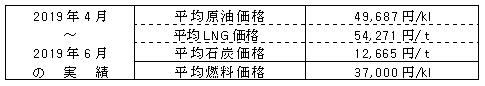 | 2019年4月 ～ 2019年6月 の　実　績 | 平均原油価格 | 49,687円/kl |
|---|---|---|
| | 平均LNG価格 | 54,271円/t |
| | 平均石炭価格 | 12,665円/t |
| | 平均燃料価格 | 37,000円/kl |